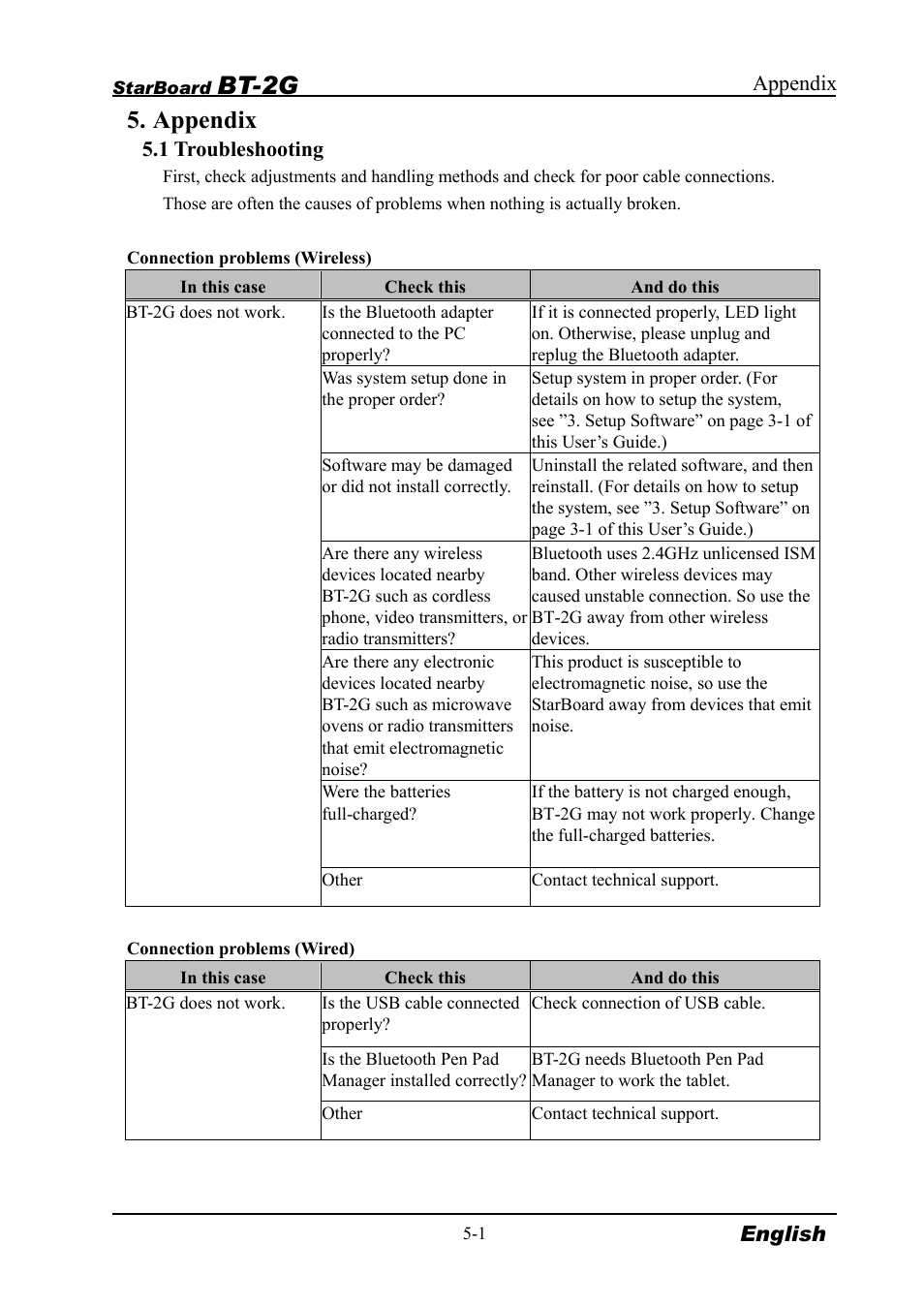 StarBoard BT-2G Appendix

5. Appendix

5.1 Troubleshooting

First, check adjustments and handling methods and check for poor cable connections. Those are often the causes of problems when nothing is actually broken.

Connection problems (Wireless)

| In this case | Check this | And do this |
|---|---|---|
| BT-2G does not work. | Is the Bluetooth adapter connected to the PC properly? | If it is connected properly, LED light on. Otherwise, please unplug and replug the Bluetooth adapter. |
| | Was system setup done in the proper order? | Setup system in proper order. (For details on how to setup the system, see ”3. Setup Software” on page 3-1 of this User’s Guide.) |
| | Software may be damaged or did not install correctly. | Uninstall the related software, and then reinstall. (For details on how to setup the system, see ”3. Setup Software” on page 3-1 of this User’s Guide.) |
| | Are there any wireless devices located nearby BT-2G such as cordless phone, video transmitters, or radio transmitters? | Bluetooth uses 2.4GHz unlicensed ISM band. Other wireless devices may caused unstable connection. So use the BT-2G away from other wireless devices. |
| | Are there any electronic devices located nearby BT-2G such as microwave ovens or radio transmitters that emit electromagnetic noise? | This product is susceptible to electromagnetic noise, so use the StarBoard away from devices that emit noise. |
| | Were the batteries full-charged? | If the battery is not charged enough, BT-2G may not work properly. Change the full-charged batteries. |
| | Other | Contact technical support. |

Connection problems (Wired)

| In this case | Check this | And do this |
|---|---|---|
| BT-2G does not work. | Is the USB cable connected properly? | Check connection of USB cable. |
| | Is the Bluetooth Pen Pad Manager installed correctly? | BT-2G needs Bluetooth Pen Pad Manager to work the tablet. |
| | Other | Contact technical support. |

5-1 English